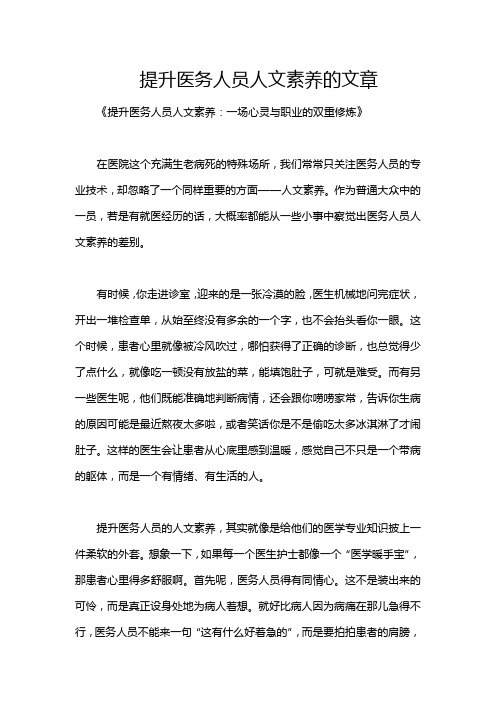 提升医务人员人文素养的文章

《提升医务人员人文素养：一场心灵与职业的双重修炼》

在医院这个充满生老病死的特殊场所，我们常常只关注医务人员的专业技术，却忽略了一个同样重要的方面——人文素养。作为普通大众中的一员，若是有就医经历的话，大概率都能从一些小事中察觉出医务人员人文素养的差别。

有时候，你走进诊室，迎来的是一张冷漠的脸，医生机械地问完症状，开出一堆检查单，从始至终没有多余的一个字，也不会抬头看你一眼。这个时候，患者心里就像被冷风吹过，哪怕获得了正确的诊断，也总觉得少了点什么，就像吃一顿没有放盐的菜，能填饱肚子，可就是难受。而有另一些医生呢，他们既能准确地判断病情，还会跟你唠唠家常，告诉你生病的原因可能是最近熬夜太多啦，或者笑话你是不是偷吃太多冰淇淋了才闹肚子。这样的医生会让患者从心底里感到温暖，感觉自己不只是一个带病的躯体，而是一个有情绪、有生活的人。

提升医务人员的人文素养，其实就像是给他们的医学专业知识披上一件柔软的外套。想象一下，如果每一个医生护士都像一个“医学暖手宝”，那患者心里得多舒服啊。首先呢，医务人员得有同情心。这不是装出来的可怜，而是真正设身处地为病人着想。就好比病人因为病痛在那儿急得不行，医务人员不能来一句“这有什么好着急的”，而是要拍拍患者的肩膀，